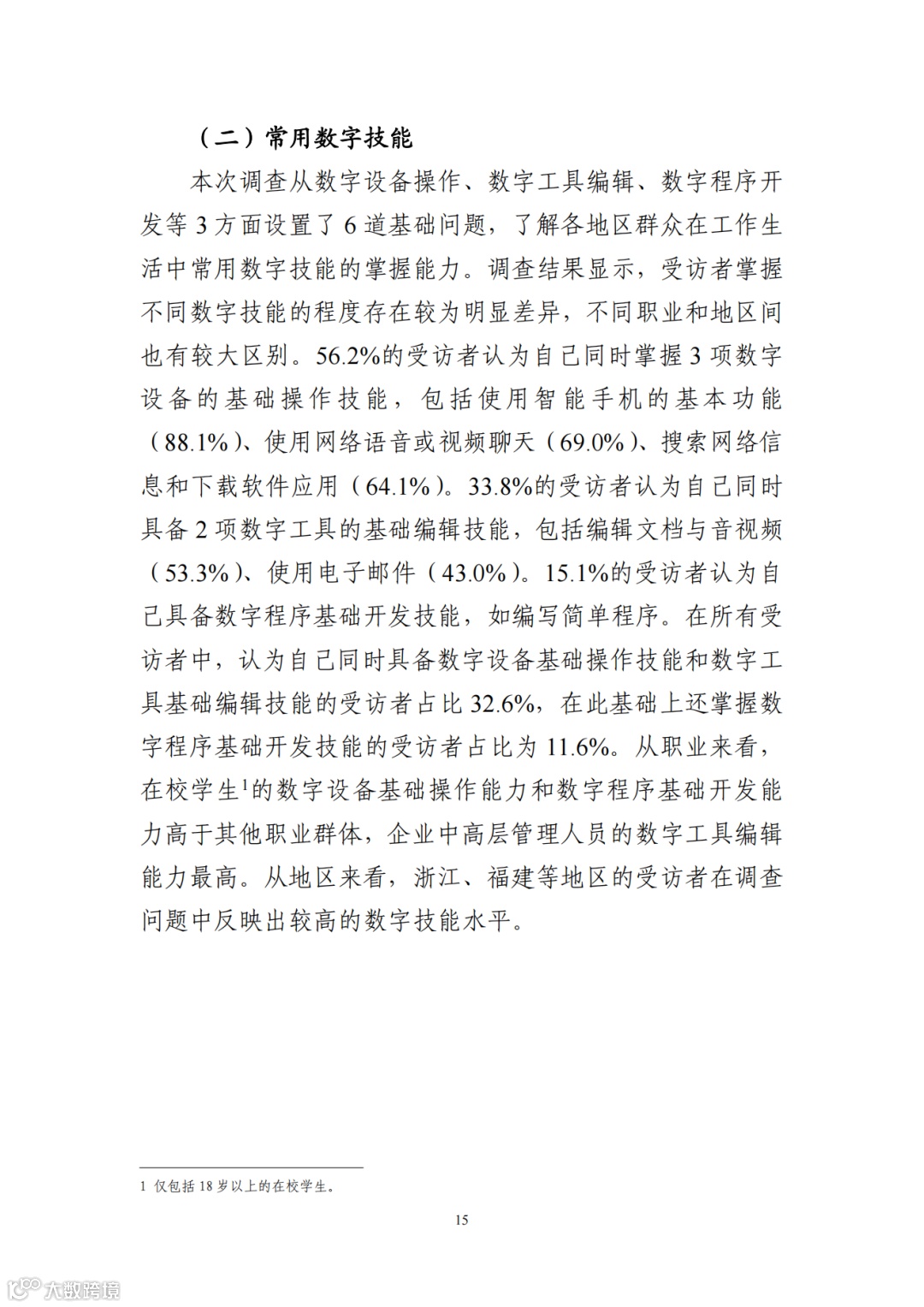 （二）常用数字技能

本次调查从数字设备操作、数字工具编辑、数字程序开发等 3 方面设置了 6 道基础问题，了解各地区群众在工作生活中常用数字技能的掌握能力。调查结果显示，受访者掌握不同数字技能的程度存在较为明显差异，不同职业和地区间也有较大区别。56.2%的受访者认为自己同时掌握 3 项数字设备的基础操作技能，包括使用智能手机的基本功能（88.1%）、使用网络语音或视频聊天（69.0%）、搜索网络信息和下载软件应用（64.1%）。33.8%的受访者认为自己同时具备 2 项数字工具的基础编辑技能，包括编辑文档与音视频（53.3%）、使用电子邮件（43.0%）。15.1%的受访者认为自己具备数字程序基础开发技能，如编写简单程序。在所有受访者中，认为自己同时具备数字设备基础操作技能和数字工具基础编辑技能的受访者占比 32.6%，在此基础上还掌握数字程序基础开发技能的受访者占比为 11.6%。从职业来看，在校学生$^1$的数字设备基础操作能力和数字程序基础开发能力高于其他职业群体，企业中高层管理人员的数字工具编辑能力最高。从地区来看，浙江、福建等地区的受访者在调查问题中反映出较高的数字技能水平。

1 仅包括 18 岁以上的在校学生。

15

大数跨境